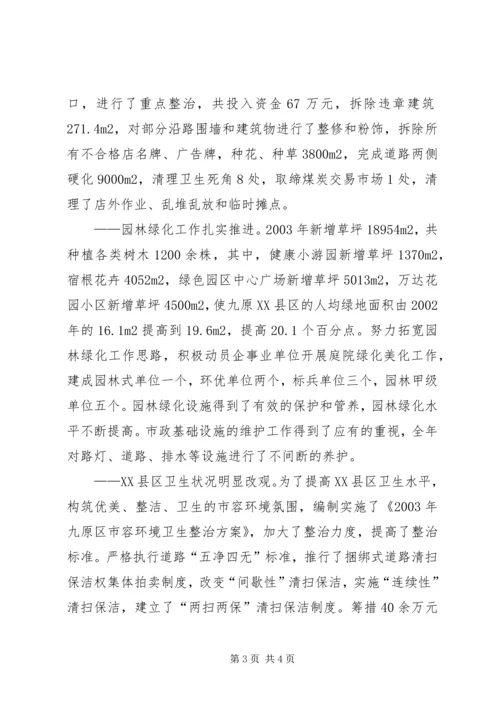 口，进行了重点整治，共投入资金 67 万元，拆除违章建筑 271.4m2，对部分沿路围墙和建筑物进行了整修和粉饰，拆除所有不合格店名牌、广告牌，种花、种草 3800m2，完成道路两侧硬化 9000m2，清理卫生死角 8 处，取缔煤炭交易市场 1 处，清理了店外作业、乱堆乱放和临时摊点。

——园林绿化工作扎实推进。2003 年新增草坪 18954m2，共种植各类树木 1200 余株，其中，健康小游园新增草坪 1370m2，宿根花卉 4052m2，绿色园区中心广场新增草坪 5013m2，万达花园小区新增草坪 4500m2，使九原 XX 县区的人均绿地面积由 2002 年的 16.1m2 提高到 19.6m2，提高 20.1 个百分点。努力拓宽园林绿化工作思路，积极动员企事业单位开展庭院绿化美化工作，建成园林式单位一个，环优单位两个，标兵单位三个，园林甲级单位五个。园林绿化设施得到了有效的保护和管养，园林绿化水平不断提高。市政基础设施的维护工作得到了应有的重视，全年对路灯、道路、排水等设施进行了不间断的养护。

——XX 县区卫生状况明显改观。为了提高 XX 县区卫生水平，构筑优美、整洁、卫生的市容环境氛围，编制实施了《2003 年九原区市容环境卫生整治方案》，加大了整治力度，提高了整治标准。严格执行道路“五净四无”标准，推行了捆绑式道路清扫保洁权集体拍卖制度，改变“间歇性”清扫保洁，实施“连续性”清扫保洁，建立了“两扫两保”清扫保洁制度。筹措 40 余万元

第 3 页 共 4 页